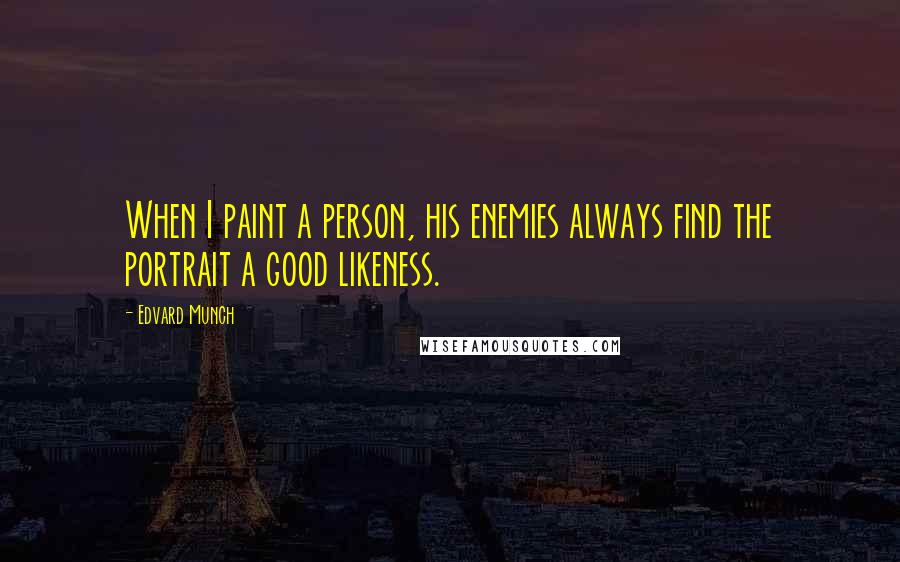 When I paint a person, his enemies always find the portrait a good likeness.

- Edvard Munch

WISEFAMOUSQUOTES.COM